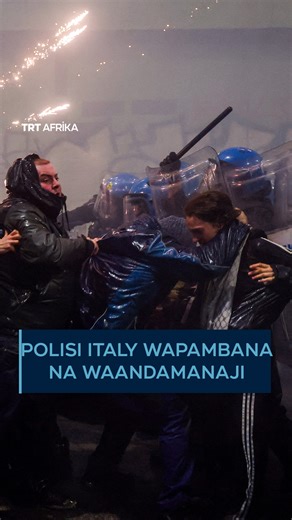 TRT AFRİKA

POLISI ITALY WAPAMBANA NA WAANDAMANAJI